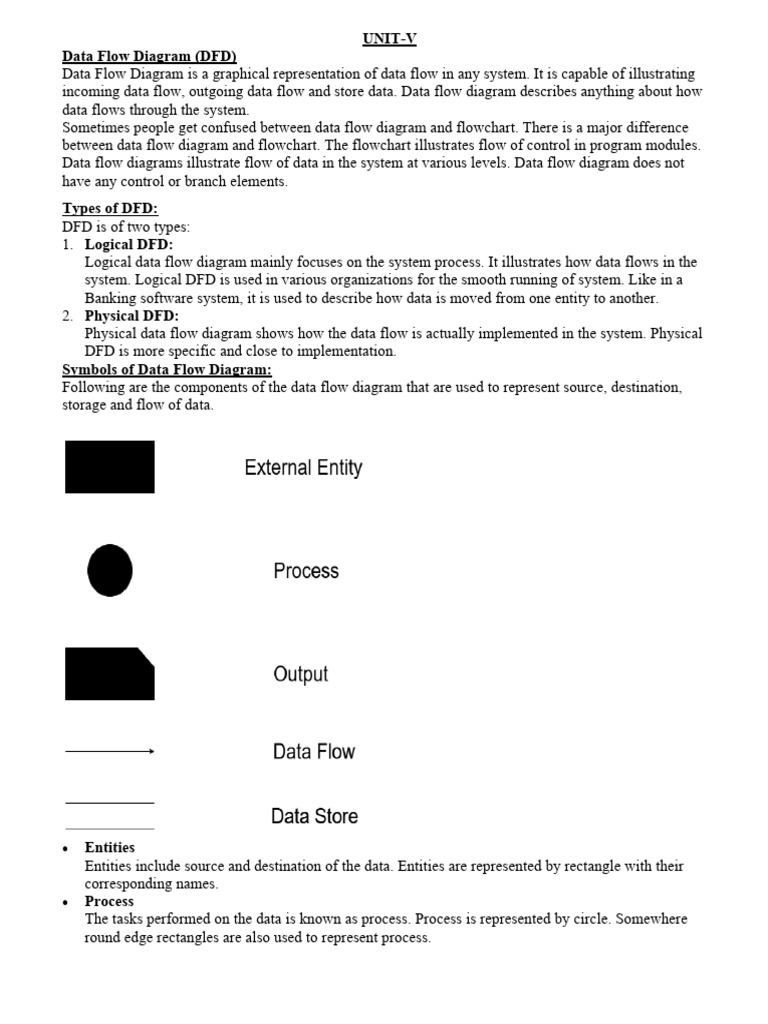 UNIT-V

Data Flow Diagram (DFD)
Data Flow Diagram is a graphical representation of data flow in any system. It is capable of illustrating incoming data flow, outgoing data flow and store data. Data flow diagram describes anything about how data flows through the system.
Sometimes people get confused between data flow diagram and flowchart. There is a major difference between data flow diagram and flowchart. The flowchart illustrates flow of control in program modules. Data flow diagrams illustrate flow of data in the system at various levels. Data flow diagram does not have any control or branch elements.

Types of DFD:
DFD is of two types:
1. Logical DFD:
Logical data flow diagram mainly focuses on the system process. It illustrates how data flows in the system. Logical DFD is used in various organizations for the smooth running of system. Like in a Banking software system, it is used to describe how data is moved from one entity to another.
2. Physical DFD:
Physical data flow diagram shows how the data flow is actually implemented in the system. Physical DFD is more specific and close to implementation.

Symbols of Data Flow Diagram:
Following are the components of the data flow diagram that are used to represent source, destination, storage and flow of data.

External Entity

Process

Output

Data Flow

Data Store

• Entities
Entities include source and destination of the data. Entities are represented by rectangle with their corresponding names.
• Process
The tasks performed on the data is known as process. Process is represented by circle. Somewhere round edge rectangles are also used to represent process.